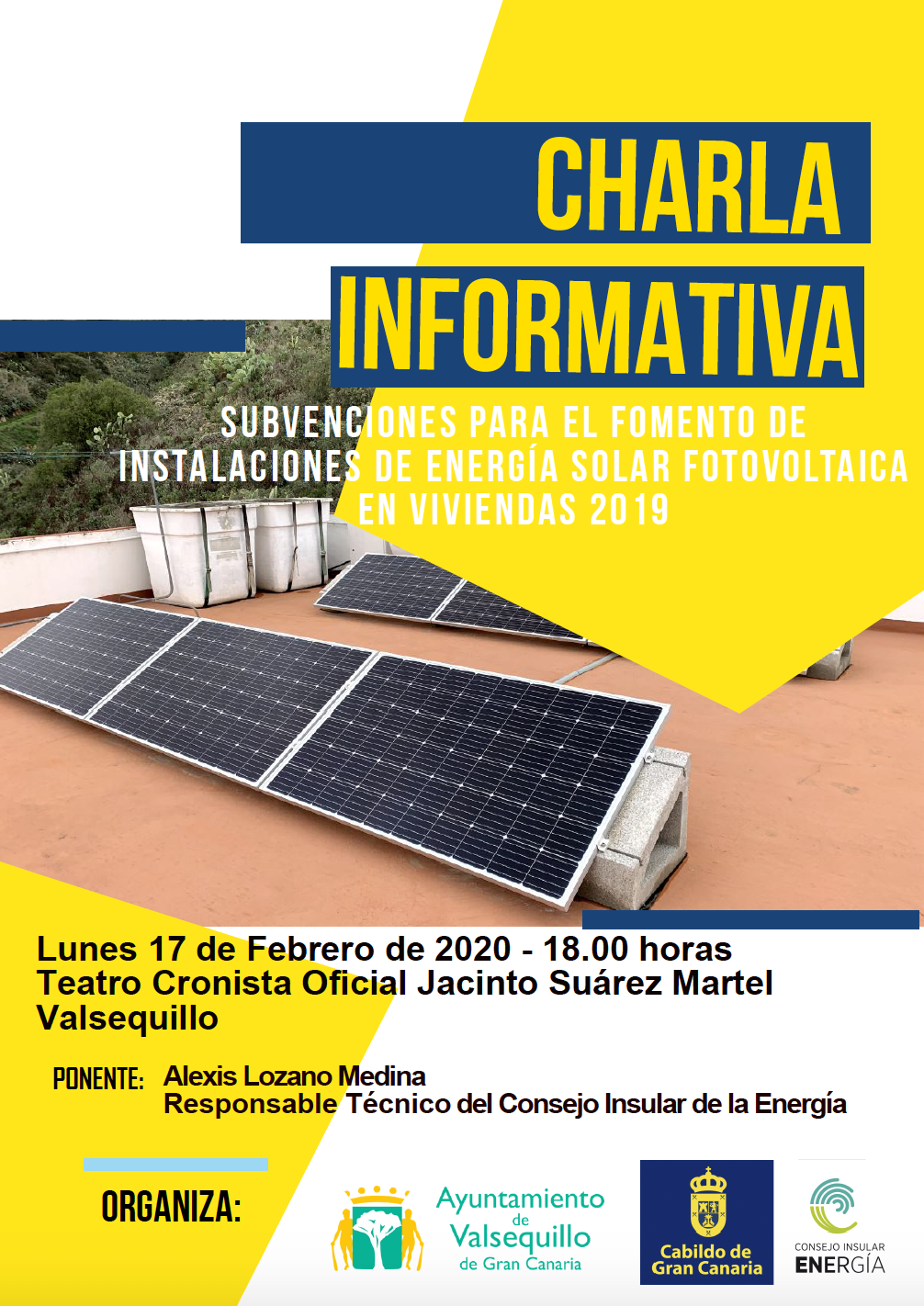 CHARLA INFORMATIVA

SUBVENCIONES PARA EL FOMENTO DE INSTALACIONES DE ENERGÍA SOLAR FOTOVOLTAICA EN VIVIENDAS 2019

Lunes 17 de Febrero de 2020 - 18.00 horas
Teatro Cronista Oficial Jacinto Suárez Martel
Valsequillo

PONENTE: Alexis Lozano Medina
Responsable Técnico del Consejo Insular de la Energía

ORGANIZA:

Ayuntamiento de Valsequillo de Gran Canaria

Cabildo de Gran Canaria

CONSEJO INSULAR ENERGÍA